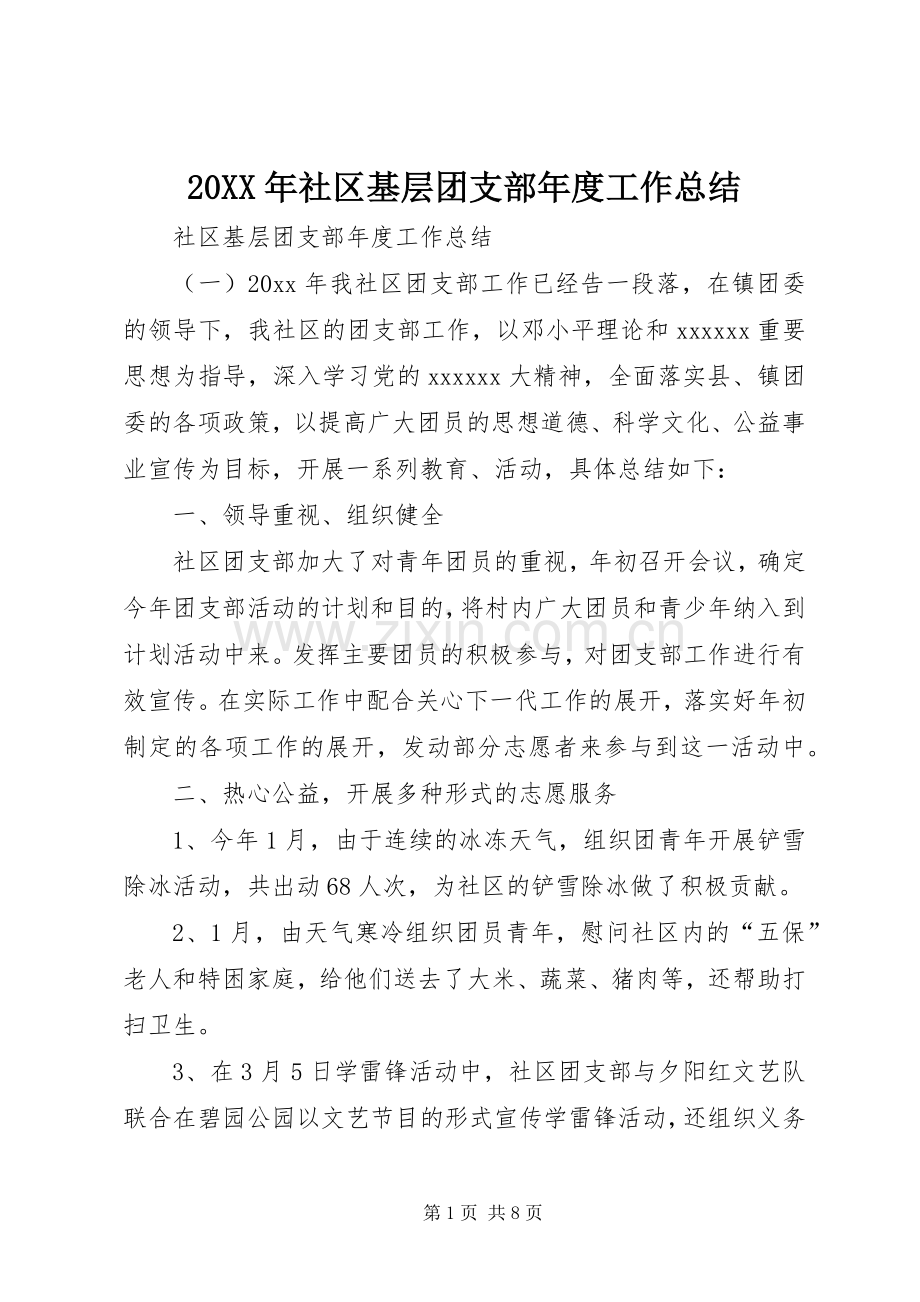 20XX年社区基层团支部年度工作总结

社区基层团支部年度工作总结

（一）20xx年我社区团支部工作已经告一段落，在镇团委的领导下，我社区的团支部工作，以邓小平理论和xxxxxx重要思想为指导，深入学习党的xxxxxx大精神，全面落实县、镇团委的各项政策，以提高广大团员的思想道德、科学文化、公益事业宣传为目标，开展一系列教育、活动，具体总结如下：

一、领导重视、组织健全

社区团支部加大了对青年团员的重视，年初召开会议，确定今年团支部活动的计划和目的，将村内广大团员和青少年纳入到计划活动中来。发挥主要团员的积极参与，对团支部工作进行有效宣传。在实际工作中配合关心下一代工作的展开，落实好年初制定的各项工作的展开，发动部分志愿者来参与到这一活动中。

二、热心公益，开展多种形式的志愿服务

1、今年1月，由于连续的冰冻天气，组织团青年开展铲雪除冰活动，共出动68人次，为社区的铲雪除冰做了积极贡献。

2、1月，由天气寒冷组织团员青年，慰问社区内的“五保”老人和特困家庭，给他们送去了大米、蔬菜、猪肉等，还帮助打扫卫生。

3、在3月5日学雷锋活动中，社区团支部与夕阳红文艺队联合在碧园公园以文艺节目的形式宣传学雷锋活动，还组织义务

第1页 共8页

www.zixin.com.cn